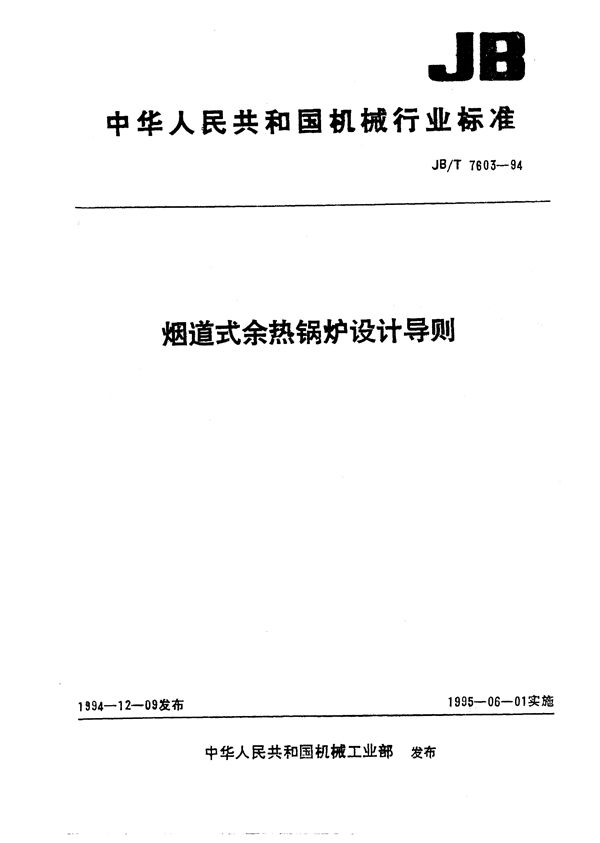 JB

中华人民共和国机械行业标准

JB/T 7603—94

烟道式余热锅炉设计导则

1994—12—09发布

1995—06—01实施

中华人民共和国机械工业部　发布